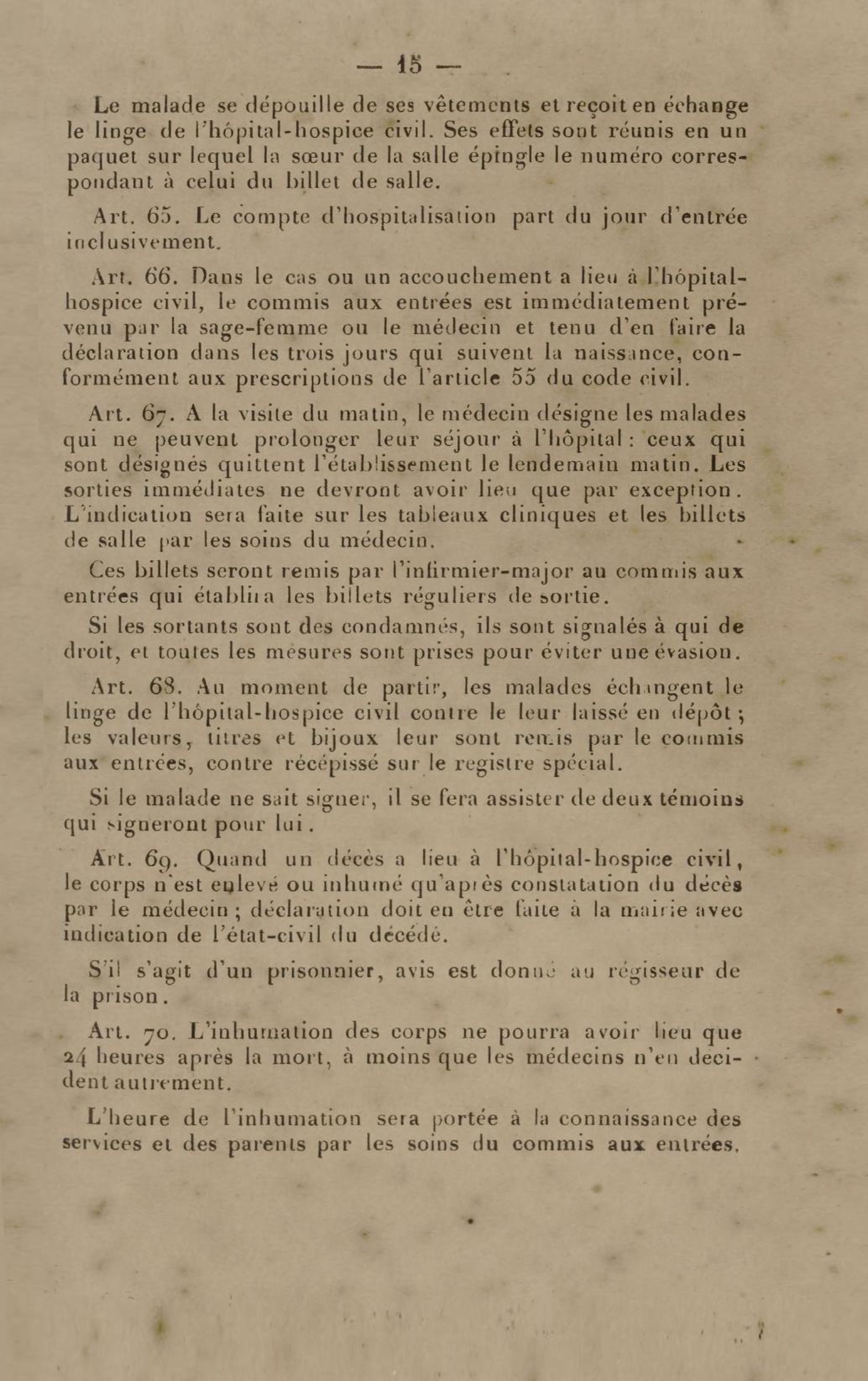 — 15 —

Le malade se dépouille de ses vêtements et reçoit en échange le linge de l'hôpital-hospice civil. Ses effets sont réunis en un paquet sur lequel la sœur de la salle épingle le numéro correspondant à celui du billet de salle.

Art. 65. Le compte d'hospitalisation part du jour d'entrée inclusivement.

Art. 66. Dans le cas ou un accouchement a lieu à l'hôpital-hospice civil, le commis aux entrées est immédiatement prévenu par la sage-femme ou le médecin et tenu d'en faire la déclaration dans les trois jours qui suivent la naissance, conformément aux prescriptions de l'article 55 du code civil.

Art. 67. A la visite du matin, le médecin désigne les malades qui ne peuvent prolonger leur séjour à l'hôpital : ceux qui sont désignés quittent l'établissement le lendemain matin. Les sorties immédiates ne devront avoir lieu que par exception. L'indication sera faite sur les tableaux cliniques et les billets de salle par les soins du médecin.

Ces billets seront remis par l'infirmier-major au commis aux entrées qui établira les billets réguliers de sortie.

Si les sortants sont des condamnés, ils sont signalés à qui de droit, et toutes les mesures sont prises pour éviter une évasion.

Art. 68. Au moment de partir, les malades échangent le linge de l'hôpital-hospice civil contre le leur laissé en dépôt ; les valeurs, titres et bijoux leur sont remis par le commis aux entrées, contre récépissé sur le registre spécial.

Si le malade ne sait signer, il se fera assister de deux témoins qui signeront pour lui.

Art. 69. Quand un décès a lieu à l'hôpital-hospice civil, le corps n'est enlevé ou inhumé qu'après constatation du décès par le médecin ; déclaration doit en être faite à la mairie avec indication de l'état-civil du décédé.

S'il s'agit d'un prisonnier, avis est donné au régisseur de la prison.

Art. 70. L'inhumation des corps ne pourra avoir lieu que 24 heures après la mort, à moins que les médecins n'en decident autrement.

L'heure de l'inhumation sera portée à la connaissance des services et des parents par les soins du commis aux entrées.